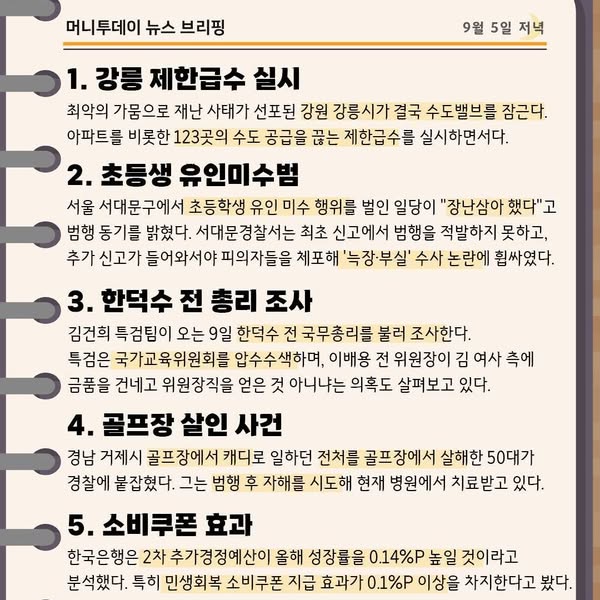 머니투데이 뉴스 브리핑

9월 5일 저녁

1. 강릉 제한급수 실시

최악의 가뭄으로 재난 사태가 선포된 강원 강릉시가 결국 수도밸브를 잠근다. 아파트를 비롯한 123곳의 수도 공급을 끊는 제한급수를 실시하면서다.

2. 초등생 유인미수범

서울 서대문구에서 초등학생 유인 미수 행위를 벌인 일당이 "장난삼아 했다"고 범행 동기를 밝혔다. 서대문경찰서는 최초 신고에서 범행을 적발하지 못하고, 추가 신고가 들어와서야 피의자들을 체포해 '늑장·부실' 수사 논란에 휩싸였다.

3. 한덕수 전 총리 조사

김건희 특검팀이 오는 9일 한덕수 전 국무총리를 불러 조사한다.
특검은 국가교육위원회를 압수수색하며, 이배용 전 위원장이 김 여사 측에 금품을 건네고 위원장직을 얻은 것 아니냐는 의혹도 살펴보고 있다.

4. 골프장 살인 사건

경남 거제시 골프장에서 캐디로 일하던 전처를 골프장에서 살해한 50대가 경찰에 붙잡혔다. 그는 범행 후 자해를 시도해 현재 병원에서 치료받고 있다.

5. 소비쿠폰 효과

한국은행은 2차 추가경정예산이 올해 성장률을 0.14%P 높일 것이라고 분석했다. 특히 민생회복 소비쿠폰 지급 효과가 0.1%P 이상을 차지한다고 봤다.